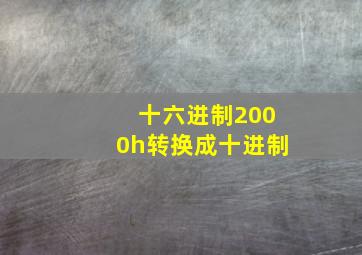 十六进制2000h转换成十进制